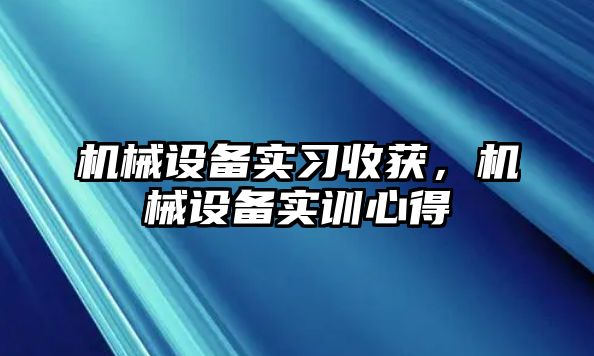 机械设备实习收获，机械设备实训心得